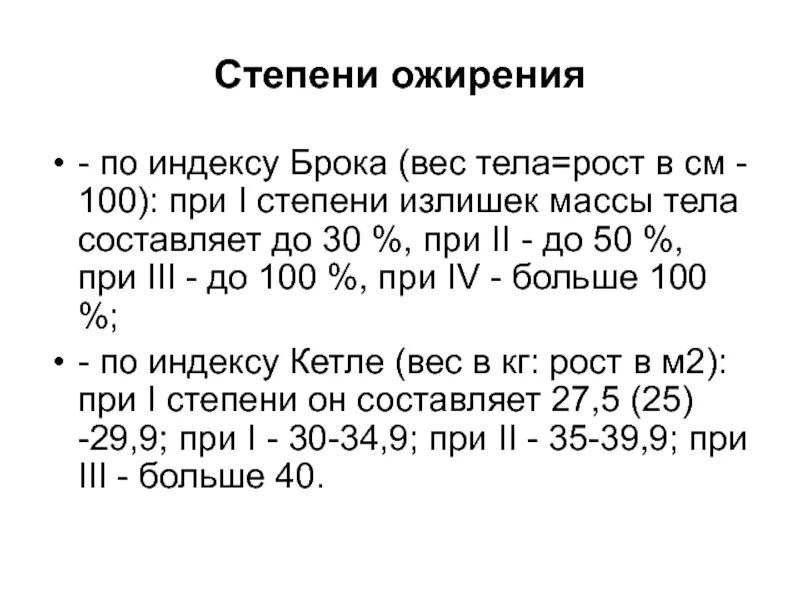 Степени ожирения

• - по индексу Брока (вес тела=рост в см - 100): при I степени излишек массы тела составляет до 30 %, при II - до 50 %, при III - до 100 %, при IV - больше 100 %;

• - по индексу Кетле (вес в кг: рост в м2): при I степени он составляет 27,5 (25) -29,9; при I - 30-34,9; при II - 35-39,9; при III - больше 40.